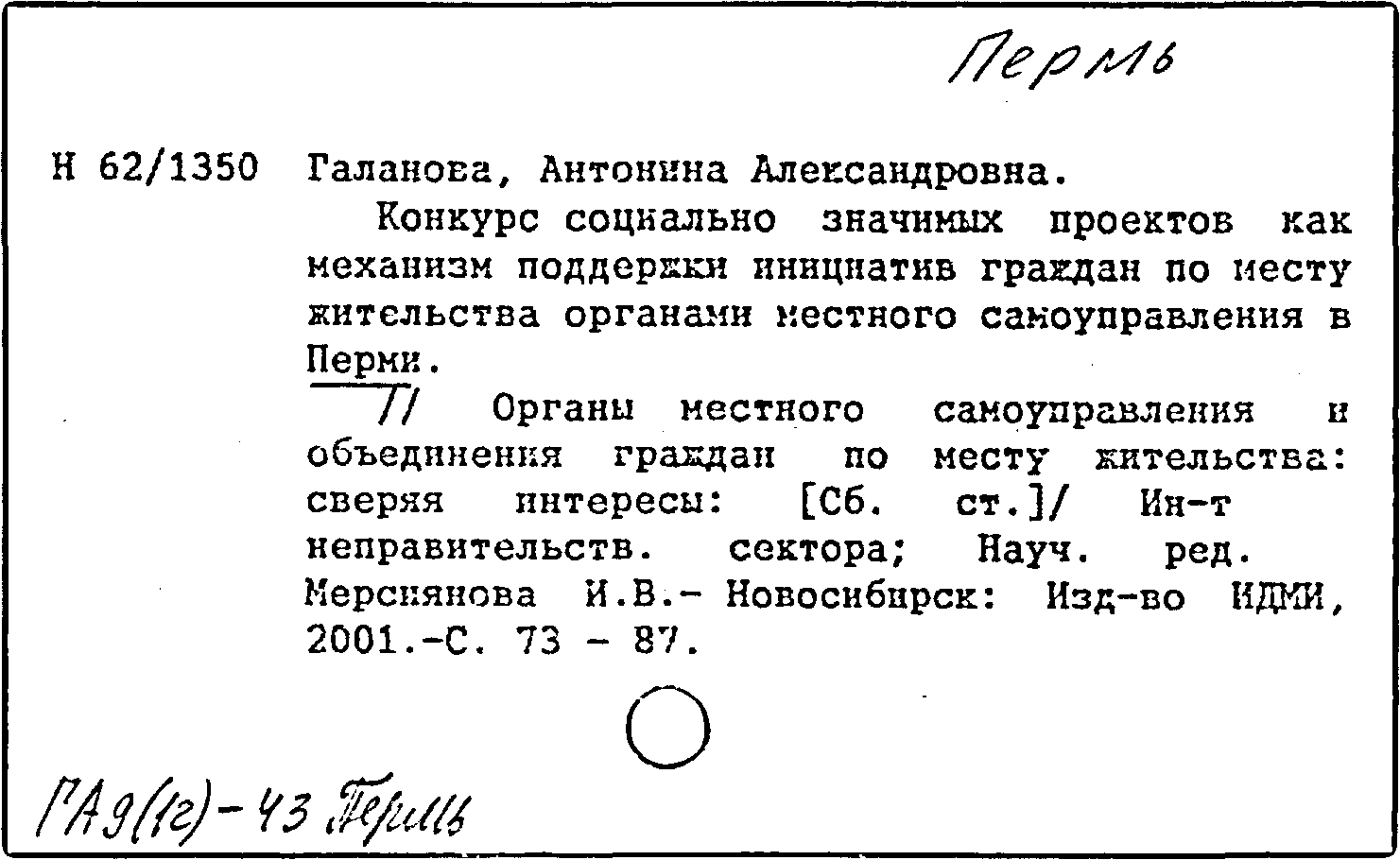 Пермь

Н 62/1350 Галанова, Антонина Александровна.

Конкурс социально значимых проектов как механизм поддержки инициатив граждан по месту жительства органами местного самоуправления в Перми.

// Органы местного самоуправления и объединения граждан по месту жительства: сверяя интересы: [Сб. ст.]/ Ин-т неправительств. сектора; Науч. ред. Мерсиянова И.В.- Новосибирск: Изд-во ИДМИ, 2001.-С. 73 - 87.

ГА9(1г)-43 Пермь